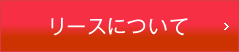 リースについて ›